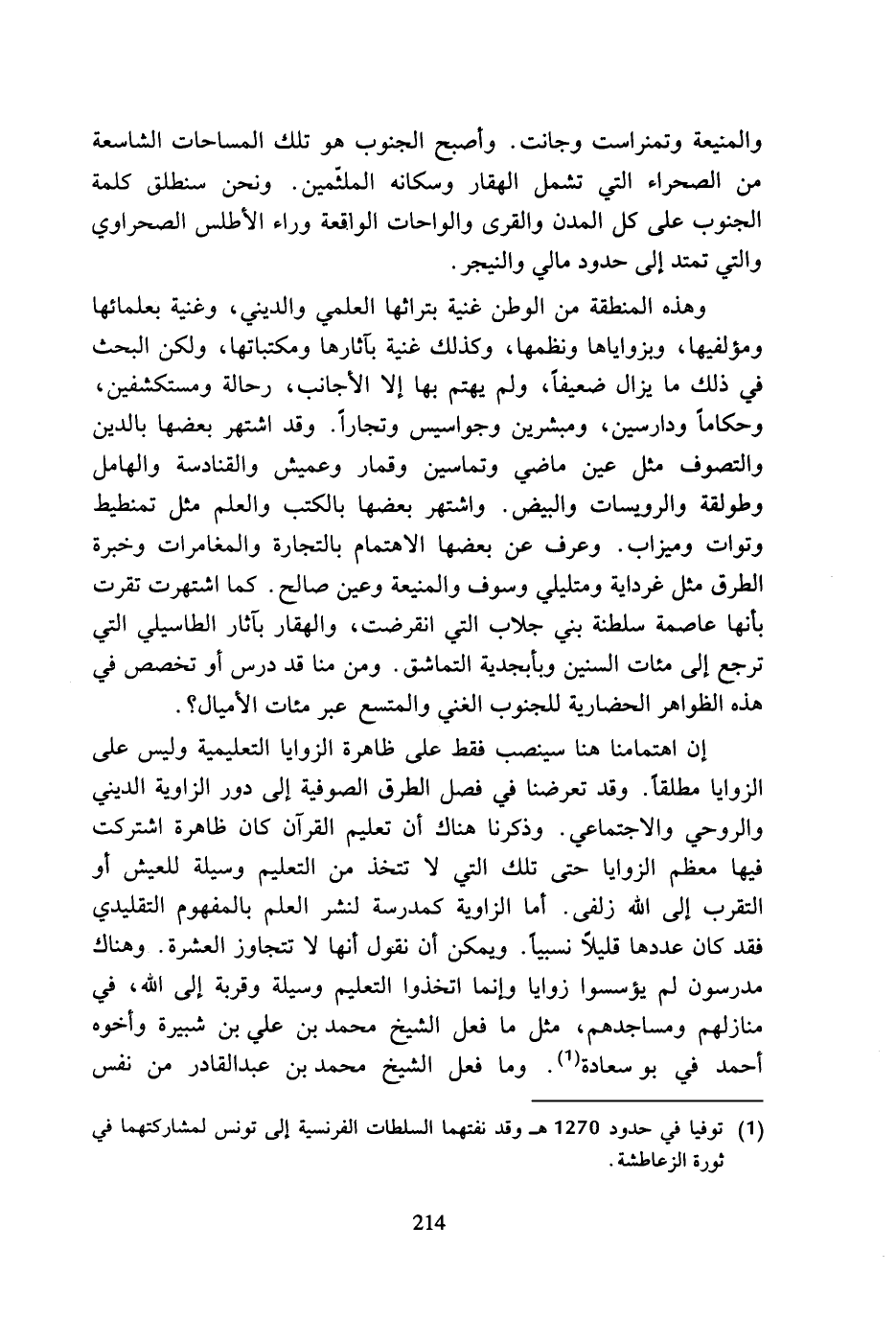 والمنيعة وتمنراست وجانت. وأصبح الجنوب هو تلك المساحات الشاسعة من الصحراء التي تشمل الهقار وسكانه الملثّمين. ونحن سنطلق كلمة الجنوب على كل المدن والقرى والواحات الواقعة وراء الأطلس الصحراوي والتي تمتد إلى حدود مالي والنيجر.

وهذه المنطقة من الوطن غنية بتراثها العلمي والديني، وغنية بعلمائها ومؤلفيها، وبزواياها ونظمها، وكذلك غنية بآثارها ومكتباتها، ولكن البحث في ذلك ما يزال ضعيفاً، ولم يهتم بها إلا الأجانب، رحالة ومستكشفين، وحكاماً ودارسين، ومبشرين وجواسيس وتجاراً. وقد اشتهر بعضها بالدين والتصوف مثل عين ماضي وتماسين وقمار وعميش والقنادسة والهامل وطولقة والرويسات والبيض. واشتهر بعضها بالكتب والعلم مثل تمنطيط وتوات وميزاب. وعرف عن بعضها الاهتمام بالتجارة والمغامرات وخبرة الطرق مثل غرداية ومتليلي وسوف والمنيعة وعين صالح. كما اشتهرت تقرت بأنها عاصمة سلطنة بني جلاب التي انقرضت، والهقار بآثار الطاسيلي التي ترجع إلى مئات السنين وبأبجدية التماشق. ومن منا قد درس أو تخصص في هذه الظواهر الحضارية للجنوب الغني والمتسع عبر مئات الأميال؟.

إن اهتمامنا هنا سينصب فقط على ظاهرة الزوايا التعليمية وليس على الزوايا مطلقاً. وقد تعرضنا في فصل الطرق الصوفية إلى دور الزاوية الديني والروحي والاجتماعي. وذكرنا هناك أن تعليم القرآن كان ظاهرة اشتركت فيها معظم الزوايا حتى تلك التي لا تتخذ من التعليم وسيلة للعيش أو التقرب إلى الله زلفى. أما الزاوية كمدرسة لنشر العلم بالمفهوم التقليدي فقد كان عددها قليلاً نسبياً. ويمكن أن نقول أنها لا تتجاوز العشرة. وهناك مدرسون لم يؤسسوا زوايا وإنما اتخذوا التعليم وسيلة وقربة إلى الله، في منازلهم ومساجدهم، مثل ما فعل الشيخ محمد بن علي بن شبيرة وأخوه أحمد في بو سعادة$^{(1)}$. وما فعل الشيخ محمد بن عبدالقادر من نفس

(1) توفيا في حدود 1270 هـ وقد نفتهما السلطات الفرنسية إلى تونس لمشاركتهما في ثورة الزعاطشة.

214